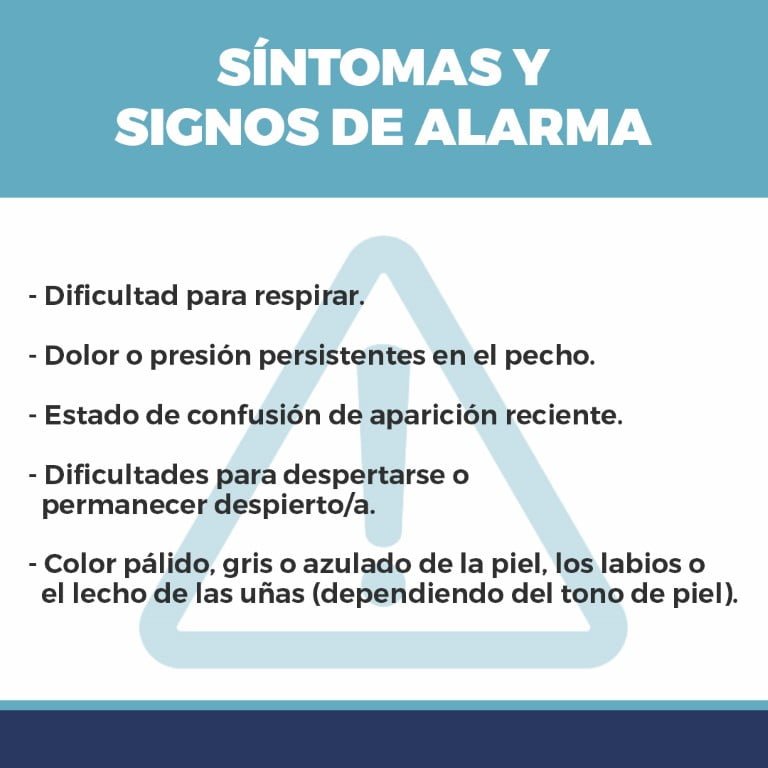 SÍNTOMAS Y
SIGNOS DE ALARMA

- Dificultad para respirar.

- Dolor o presión persistentes en el pecho.

- Estado de confusión de aparición reciente.

- Dificultades para despertarse o permanecer despierto/a.

- Color pálido, gris o azulado de la piel, los labios o el lecho de las uñas (dependiendo del tono de piel).